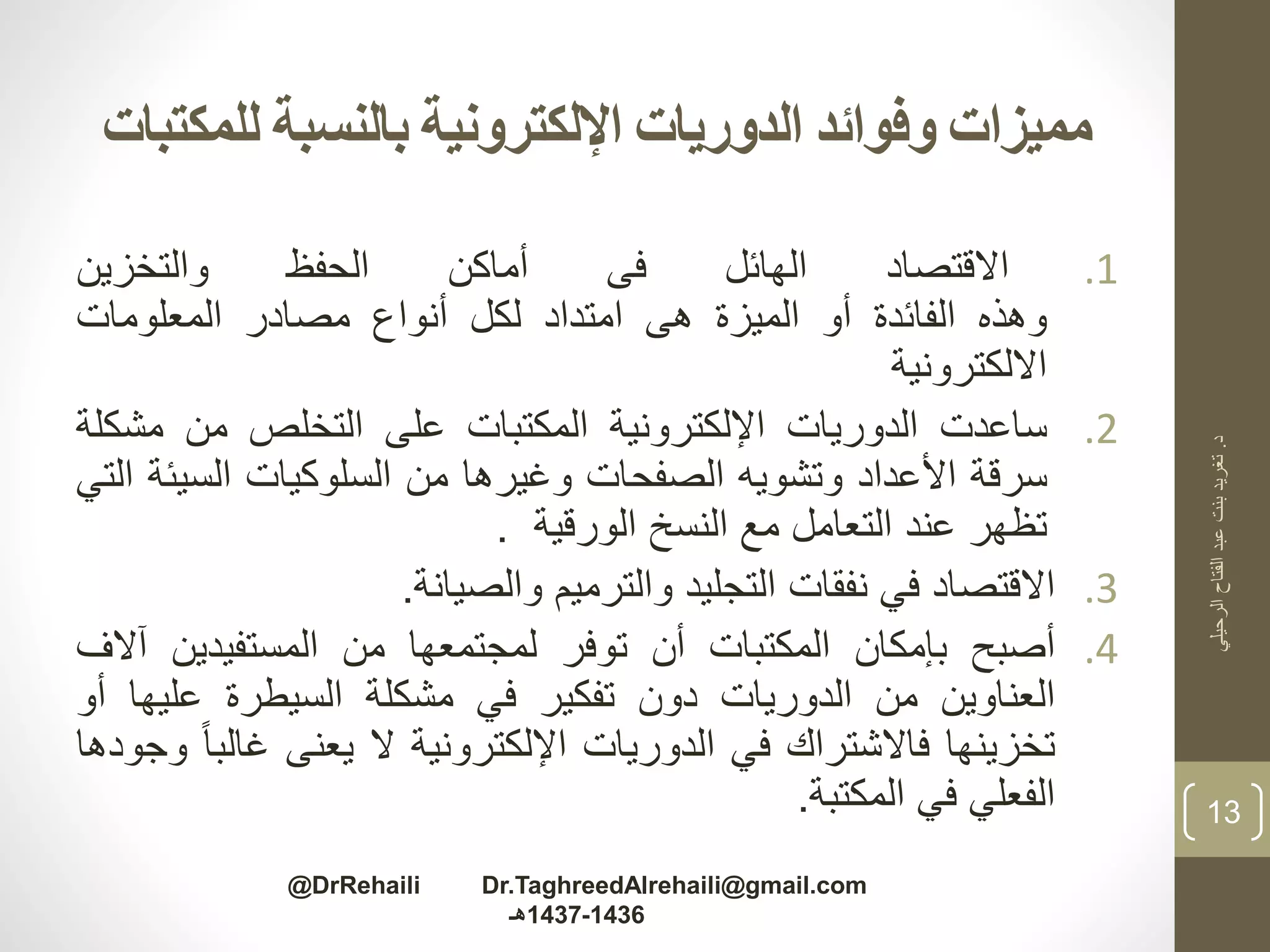 مميزات وفوائد الدوريات الإلكترونية بالنسبة للمكتبات

1. الاقتصاد الهائل فى أماكن الحفظ والتخزين وهذه الفائدة أو الميزة هى امتداد لكل أنواع مصادر المعلومات الالكترونية

2. ساعدت الدوريات الإلكترونية المكتبات على التخلص من مشكلة سرقة الأعداد وتشويه الصفحات وغيرها من السلوكيات السيئة التي تظهر عند التعامل مع النسخ الورقية .

3. الاقتصاد في نفقات التجليد والترميم والصيانة.

4. أصبح بإمكان المكتبات أن توفر لمجتمعها من المستفيدين آلاف العناوين من الدوريات دون تفكير في مشكلة السيطرة عليها أو تخزينها فالاشتراك في الدوريات الإلكترونية لا يعنى غالباً وجودها الفعلي في المكتبة.

د. تغريد بنت عبد الفتاح الرحيلي

13

@DrRehaili Dr.TaghreedAlrehaili@gmail.com
1437-1436هـ